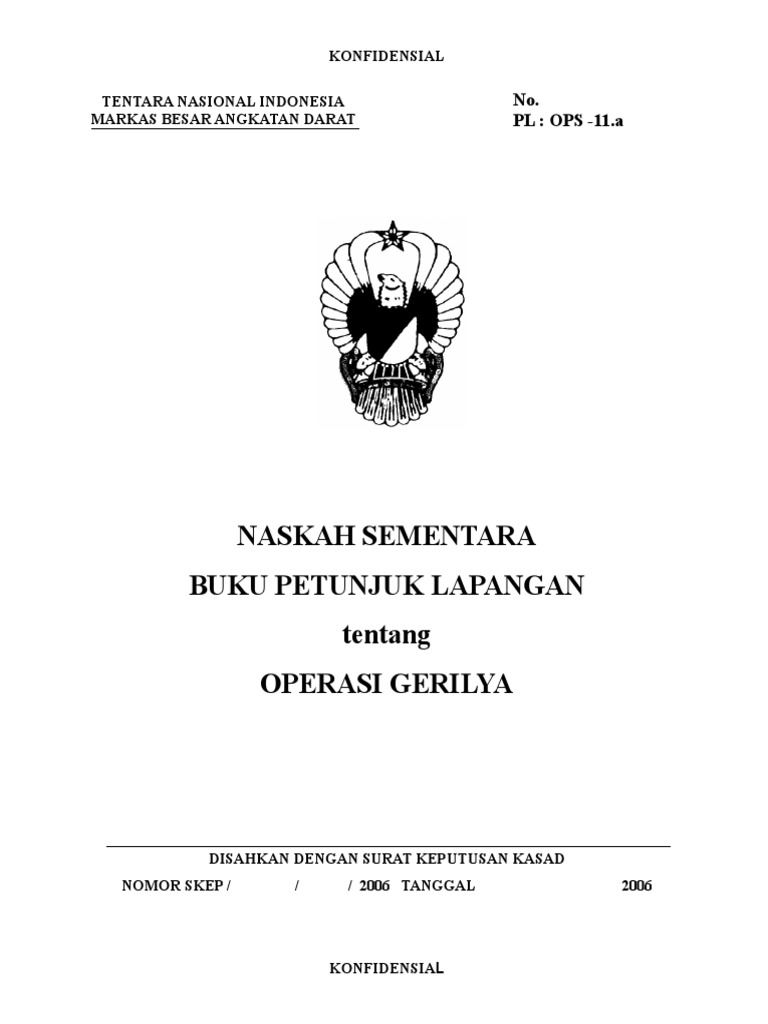 KONFIDENSIAL

TENTARA NASIONAL INDONESIA
MARKAS BESAR ANGKATAN DARAT

No.
PL : OPS -11.a

NASKAH SEMENTARA
BUKU PETUNJUK LAPANGAN
tentang
OPERASI GERILYA

DISAHKAN DENGAN SURAT KEPUTUSAN KASAD
NOMOR SKEP / / / 2006 TANGGAL 2006

KONFIDENSIAL